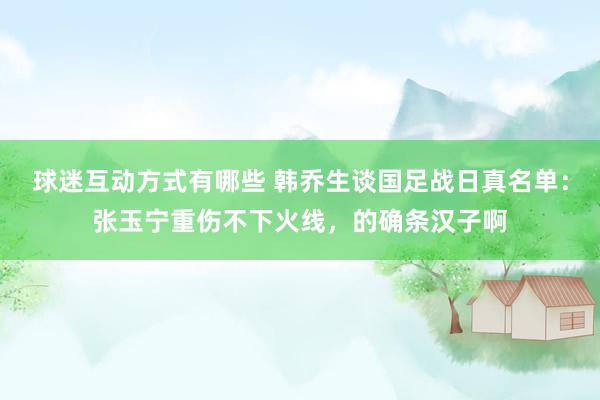 球迷互动方式有哪些 韩乔生谈国足战日真名单：张玉宁重伤不下火线，的确条汉子啊